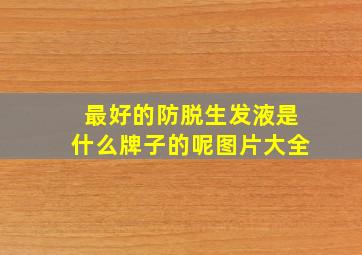 最好的防脱生发液是什么牌子的呢图片大全